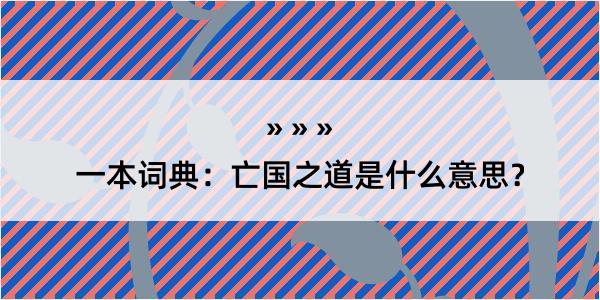 » » »

一本词典：亡国之道是什么意思？